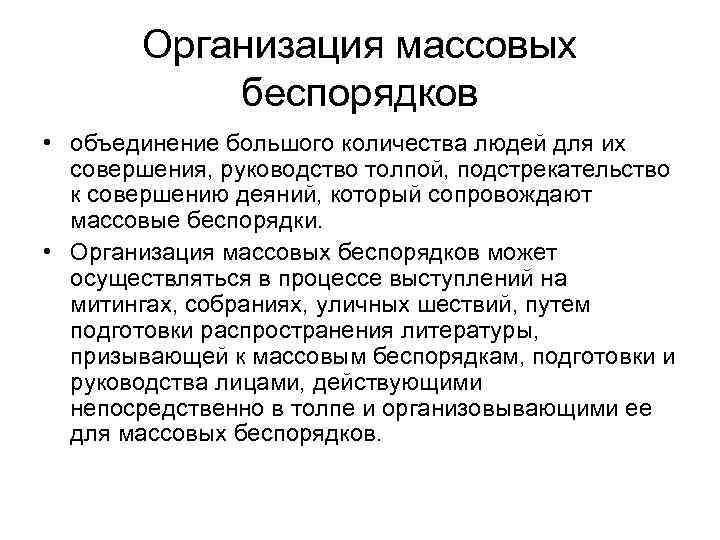 Организация массовых беспорядков

• объединение большого количества людей для их совершения, руководство толпой, подстрекательство к совершению деяний, который сопровождают массовые беспорядки.

• Организация массовых беспорядков может осуществляться в процессе выступлений на митингах, собраниях, уличных шествий, путем подготовки распространения литературы, призывающей к массовым беспорядкам, подготовки и руководства лицами, действующими непосредственно в толпе и организовывающими ее для массовых беспорядков.